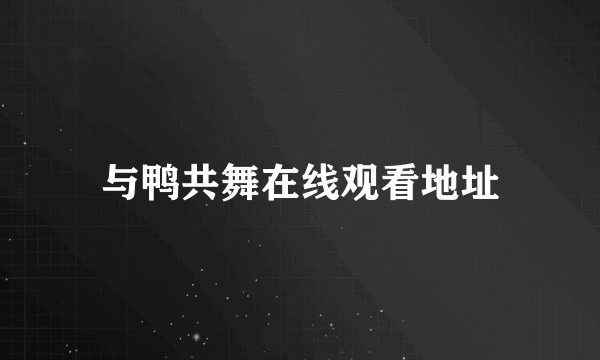 与鸭共舞在线观看地址